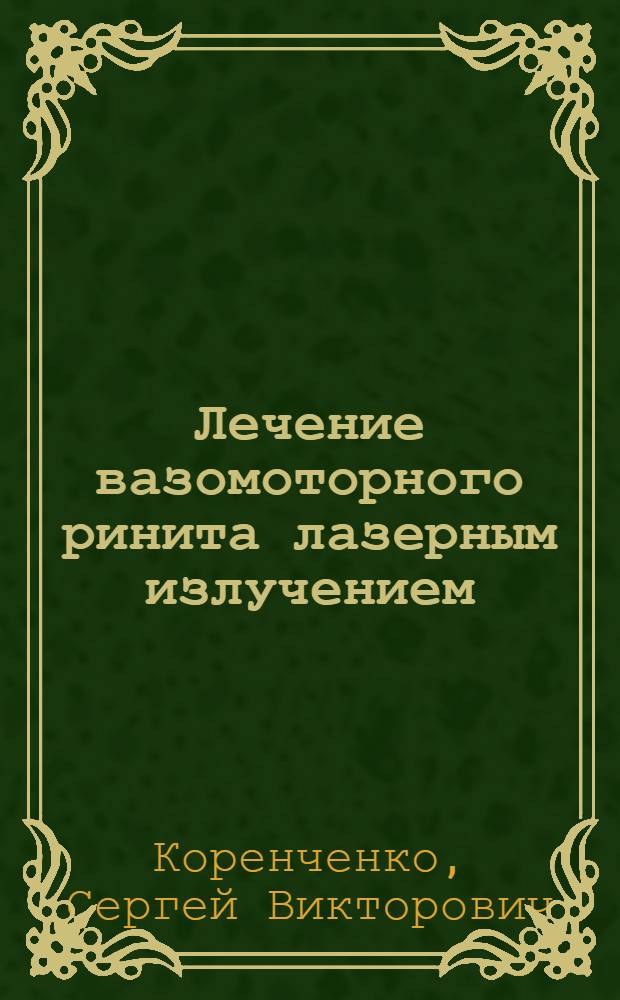 Лечение вазомоторного ринита лазерным излучением

Коренченко, Сергей Викторович